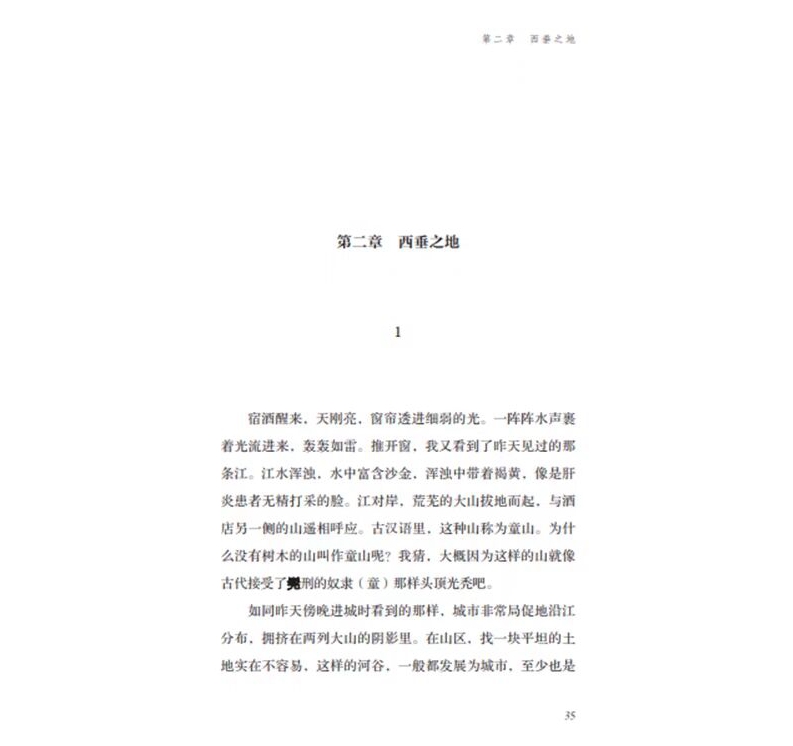 第二章 西垂之地

第二章 西垂之地

1

宿酒醒来，天刚亮，窗帘透进细弱的光。一阵阵水声裹着光流进来，轰轰如雷。推开窗，我又看到了昨天见过的那条江。江水浑浊，水中富含沙金，浑浊中带着褐黄，像是肝炎患者无精打采的脸。江对岸，荒芜的大山拔地而起，与酒店另一侧的山遥相呼应。古汉语里，这种山称为童山。为什么没有树木的山叫作童山呢？我猜，大概因为这样的山就像古代接受了髡刑的奴隶（童）那样头顶光秃吧。

如同昨天傍晚进城时看到的那样，城市非常局促地沿江分布，拥挤在两列大山的阴影里。在山区，找一块平坦的土地实在不容易，这样的河谷，一般都发展为城市，至少也是

35